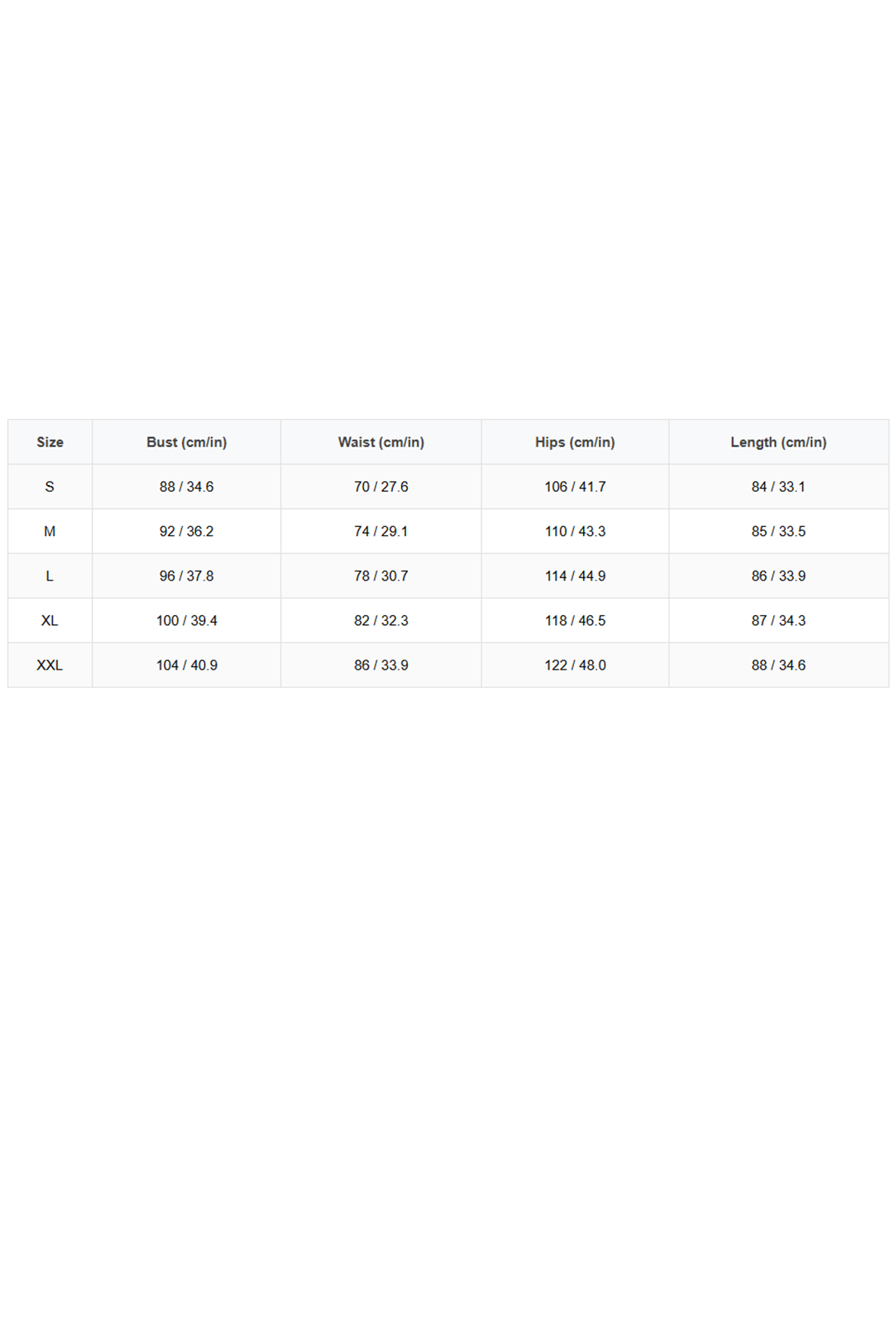 | Size | Bust (cm/in) | Waist (cm/in) | Hips (cm/in) | Length (cm/in) |
|---|---|---|---|---|
| S | 88 / 34.6 | 70 / 27.6 | 106 / 41.7 | 84 / 33.1 |
| M | 92 / 36.2 | 74 / 29.1 | 110 / 43.3 | 85 / 33.5 |
| L | 96 / 37.8 | 78 / 30.7 | 114 / 44.9 | 86 / 33.9 |
| XL | 100 / 39.4 | 82 / 32.3 | 118 / 46.5 | 87 / 34.3 |
| XXL | 104 / 40.9 | 86 / 33.9 | 122 / 48.0 | 88 / 34.6 |